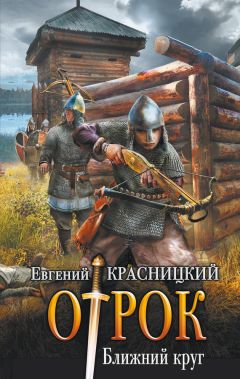 Евгений КРАСНИЦКИЙ
ОТРОК
Ближний круг